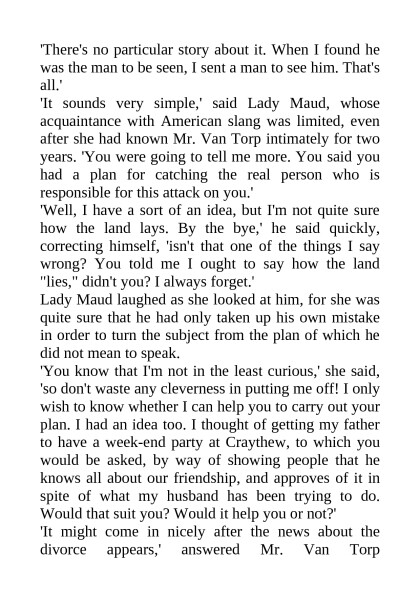 'There's no particular story about it. When I found he was the man to be seen, I sent a man to see him. That's all.'

'It sounds very simple,' said Lady Maud, whose acquaintance with American slang was limited, even after she had known Mr. Van Torp intimately for two years. 'You were going to tell me more. You said you had a plan for catching the real person who is responsible for this attack on you.'

'Well, I have a sort of an idea, but I'm not quite sure how the land lays. By the bye,' he said quickly, correcting himself, 'isn't that one of the things I say wrong? You told me I ought to say how the land "lies," didn't you? I always forget.'

Lady Maud laughed as she looked at him, for she was quite sure that he had only taken up his own mistake in order to turn the subject from the plan of which he did not mean to speak.

'You know that I'm not in the least curious,' she said, 'so don't waste any cleverness in putting me off! I only wish to know whether I can help you to carry out your plan. I had an idea too. I thought of getting my father to have a week-end party at Craythew, to which you would be asked, by way of showing people that he knows all about our friendship, and approves of it in spite of what my husband has been trying to do. Would that suit you? Would it help you or not?'

'It might come in nicely after the news about the divorce appears,' answered Mr. Van Torp